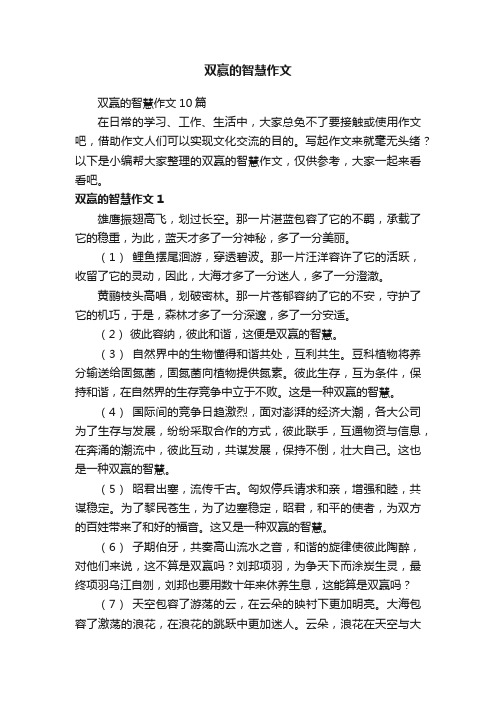 双赢的智慧作文

双赢的智慧作文 10 篇

在日常的学习、工作、生活中，大家总免不了要接触或使用作文吧，借助作文人们可以实现文化交流的目的。写起作文来就毫无头绪？以下是小编帮大家整理的双赢的智慧作文，仅供参考，大家一起来看看吧。

双赢的智慧作文 1

雄鹰振翅高飞，划过长空。那一片湛蓝包容了它的不羁，承载了它的稳重，为此，蓝天才多了一分神秘，多了一分美丽。

（1） 鲤鱼摆尾洄游，穿透碧波。那一片汪洋容许了它的活跃，收留了它的灵动，因此，大海才多了一分迷人，多了一分澄澈。

黄鹂枝头高唱，划破密林。那一片苍郁容纳了它的不安，守护了它的机巧，于是，森林才多了一分深邃，多了一分安适。

（2） 彼此容纳，彼此和谐，这便是双赢的智慧。

（3） 自然界中的生物懂得和谐共处，互利共生。豆科植物将养分输送给固氮菌，固氮菌向植物提供氮素。彼此生存，互为条件，保持和谐，在自然界的生存竞争中立于不败。这是一种双赢的智慧。

（4） 国际间的竞争日趋激烈，面对澎湃的经济大潮，各大公司为了生存与发展，纷纷采取合作的方式，彼此联手，互通物资与信息，在奔涌的潮流中，彼此互动，共谋发展，保持不倒，壮大自己。这也是一种双赢的智慧。

（5） 昭君出塞，流传千古。匈奴停兵请求和亲，增强和睦，共谋稳定。为了黎民苍生，为了边塞稳定，昭君，和平的使者，为双方的百姓带来了和好的福音。这又是一种双赢的智慧。

（6） 子期伯牙，共奏高山流水之音，和谐的旋律使彼此陶醉，对他们来说，这不算是双赢吗？刘邦项羽，为争天下而涂炭生灵，最终项羽乌江自刎，刘邦也要用数十年来休养生息，这能算是双赢吗？

（7） 天空包容了游荡的云，在云朵的映衬下更加明亮。大海包容了激荡的浪花，在浪花的跳跃中更加迷人。云朵，浪花在天空与大